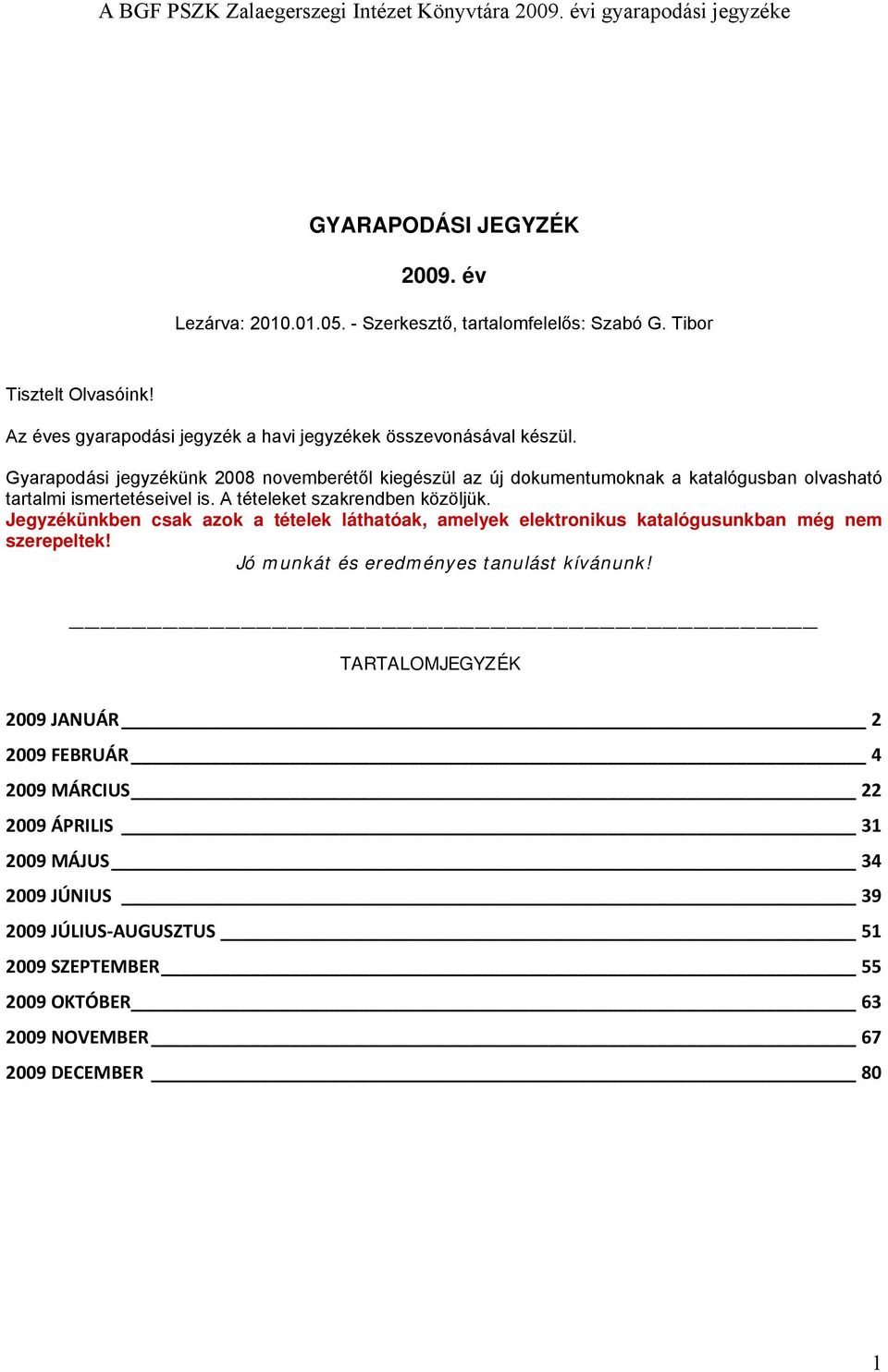 A BGF PSZK Zalaegerszegi Intézet Könyvtára 2009. évi gyarapodási jegyzéke

GYARAPODÁSI JEGYZÉK

2009. év

Lezárva: 2010.01.05. - Szerkesztő, tartalomfelelős: Szabó G. Tibor

Tisztelt Olvasóink!

Az éves gyarapodási jegyzék a havi jegyzékek összevonásával készül.

Gyarapodási jegyzékünk 2008 novemberétől kiegészül az új dokumentumoknak a katalógusban olvasható tartalmi ismertetéseivel is. A tételeket szakrendben közöljük.

Jegyzékünkben csak azok a tételek láthatóak, amelyek elektronikus katalógusunkban még nem szerepeltek!

Jó munkát és eredményes tanulást kívánunk!

TARTALOMJEGYZÉK

2009 JANUÁR 2

2009 FEBRUÁR 4

2009 MÁRCIUS 22

2009 ÁPRILIS 31

2009 MÁJUS 34

2009 JÚNIUS 39

2009 JÚLIUS-AUGUSZTUS 51

2009 SZEPTEMBER 55

2009 OKTÓBER 63

2009 NOVEMBER 67

2009 DECEMBER 80

1